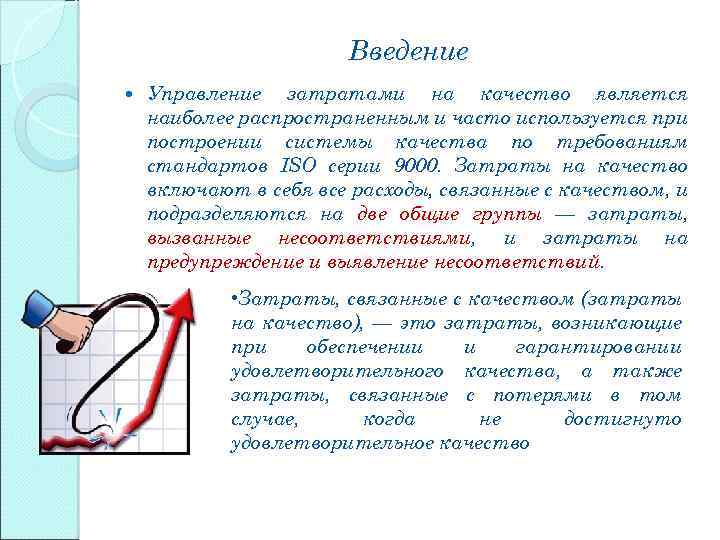 Введение

• Управление затратами на качество является наиболее распространенным и часто используется при построении системы качества по требованиям стандартов ISO серии 9000. Затраты на качество включают в себя все расходы, связанные с качеством, и подразделяются на две общие группы — затраты, вызванные несоответствиями, и затраты на предупреждение и выявление несоответствий.

•Затраты, связанные с качеством (затраты на качество), — это затраты, возникающие при обеспечении и гарантировании удовлетворительного качества, а также затраты, связанные с потерями в том случае, когда не достигнуто удовлетворительное качество